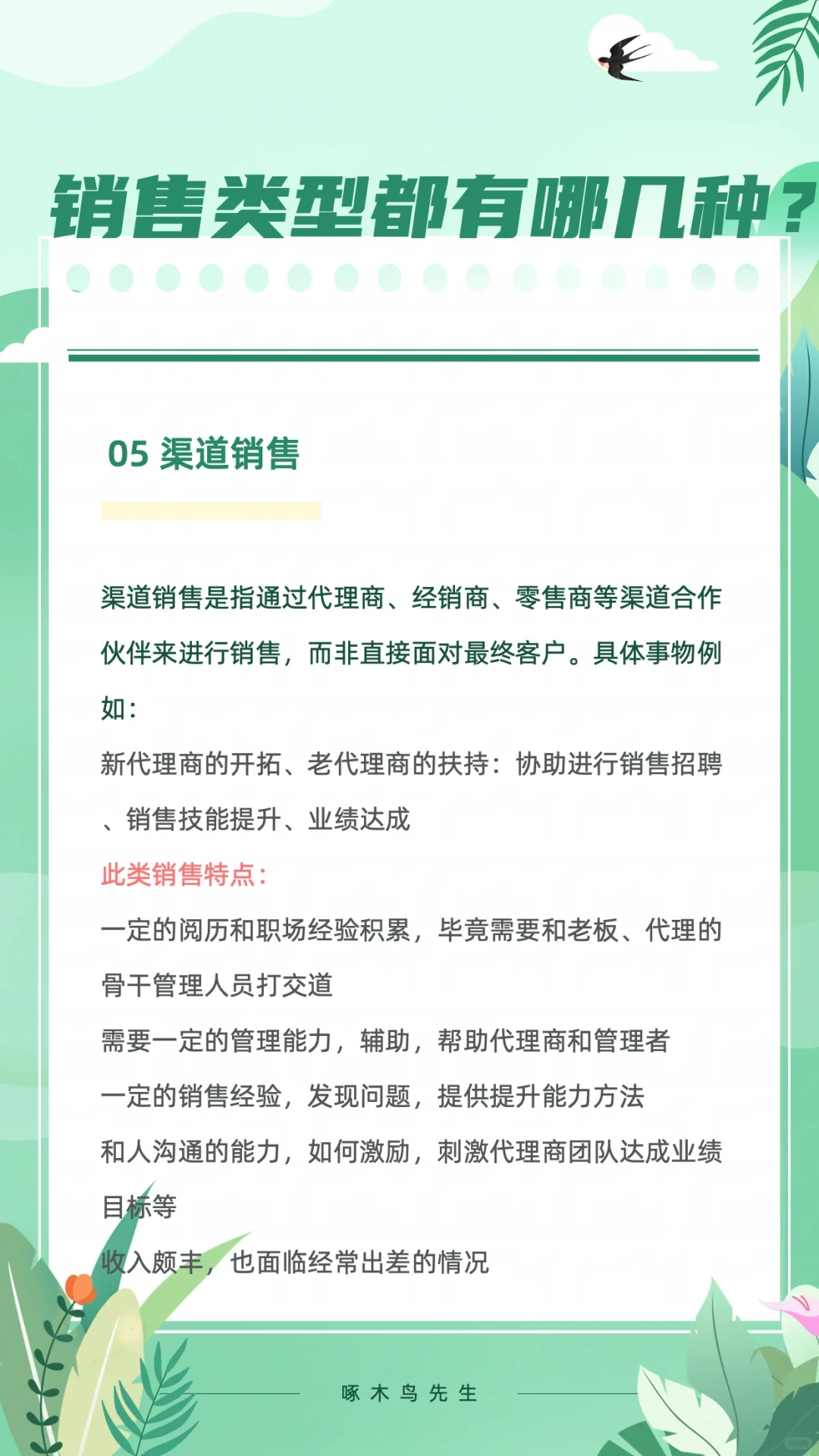 销售类型都有哪几种？

05 渠道销售

渠道销售是指通过代理商、经销商、零售商等渠道合作伙伴来进行销售，而非直接面对最终客户。具体事物例如：

新代理商的开拓、老代理商的扶持：协助进行销售招聘、销售技能提升、业绩达成

此类销售特点：

一定的阅历和职场经验积累，毕竟需要和老板、代理的骨干管理人员打交道

需要一定的管理能力，辅助，帮助代理商和管理者

一定的销售经验，发现问题，提供提升能力方法

和人沟通的能力，如何激励，刺激代理商团队达成业绩目标等

收入颇丰，也面临经常出差的情况

啄木鸟先生